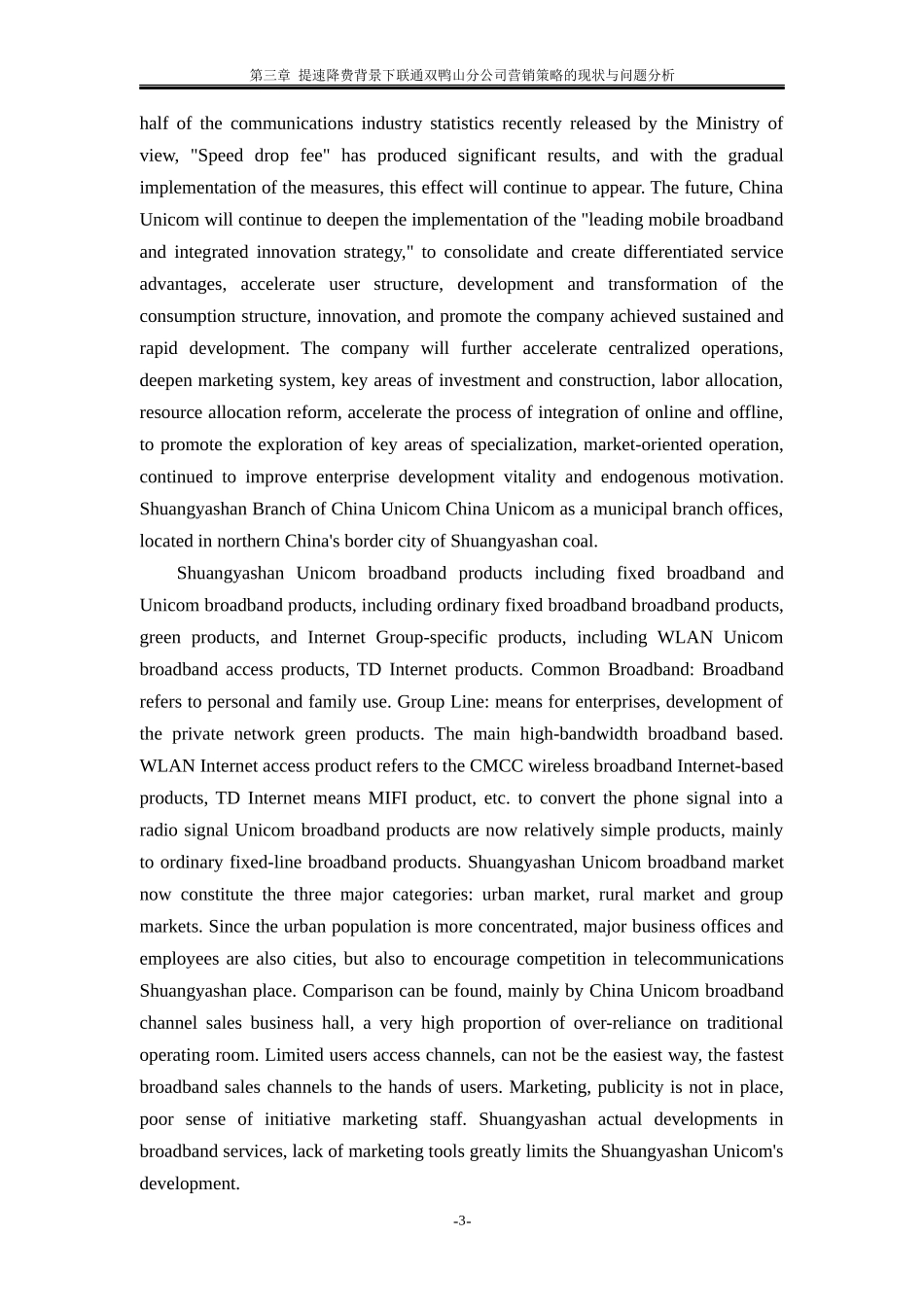 第三章 提速降费背景下联通双鸭山分公司营销策略的现状与问题分析

half of the communications industry statistics recently released by the Ministry of view, "Speed drop fee" has produced significant results, and with the gradual implementation of the measures, this effect will continue to appear. The future, China Unicom will continue to deepen the implementation of the "leading mobile broadband and integrated innovation strategy," to consolidate and create differentiated service advantages, accelerate user structure, development and transformation of the consumption structure, innovation, and promote the company achieved sustained and rapid development. The company will further accelerate centralized operations, deepen marketing system, key areas of investment and construction, labor allocation, resource allocation reform, accelerate the process of integration of online and offline, to promote the exploration of key areas of specialization, market-oriented operation, continued to improve enterprise development vitality and endogenous motivation. Shuangyashan Branch of China Unicom China Unicom as a municipal branch offices, located in northern China's border city of Shuangyashan coal.

Shuangyashan Unicom broadband products including fixed broadband and Unicom broadband products, including ordinary fixed broadband broadband products, green products, and Internet Group-specific products, including WLAN Unicom broadband access products, TD Internet products. Common Broadband: Broadband refers to personal and family use. Group Line: means for enterprises, development of the private network green products. The main high-bandwidth broadband based. WLAN Internet access product refers to the CMCC wireless broadband Internet-based products, TD Internet means MIFI product, etc. to convert the phone signal into a radio signal Unicom broadband products are now relatively simple products, mainly to ordinary fixed-line broadband products. Shuangyashan Unicom broadband market now constitute the three major categories: urban market, rural market and group markets. Since the urban population is more concentrated, major business offices and employees are also cities, but also to encourage competition in telecommunications Shuangyashan place. Comparison can be found, mainly by China Unicom broadband channel sales business hall, a very high proportion of over-reliance on traditional operating room. Limited users access channels, can not be the easiest way, the fastest broadband sales channels to the hands of users. Marketing, publicity is not in place, poor sense of initiative marketing staff. Shuangyashan actual developments in broadband services, lack of marketing tools greatly limits the Shuangyashan Unicom's development.

-3-